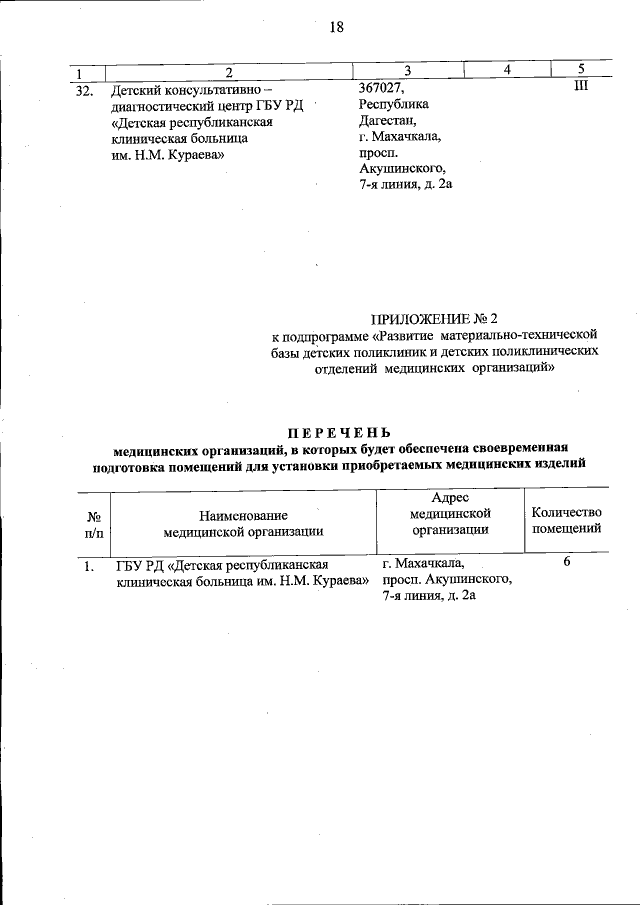 18

| 1 | 2 | 3 | 4 | 5 |
|---|---|---|---|---|
| 32. | Детский консультативно – диагностический центр ГБУ РД «Детская республиканская клиническая больница им. Н.М. Кураева» | 367027, Республика Дагестан, г. Махачкала, просп. Акушинского, 7-я линия, д. 2а | | III |

ПРИЛОЖЕНИЕ № 2
к подпрограмме «Развитие материально-технической базы детских поликлиник и детских поликлинических отделений медицинских организаций»

ПЕРЕЧЕНЬ
медицинских организаций, в которых будет обеспечена своевременная подготовка помещений для установки приобретаемых медицинских изделий

| № п/п | Наименование медицинской организации | Адрес медицинской организации | Количество помещений |
|---|---|---|---|
| 1. | ГБУ РД «Детская республиканская клиническая больница им. Н.М. Кураева» | г. Махачкала, просп. Акушинского, 7-я линия, д. 2а | 6 |